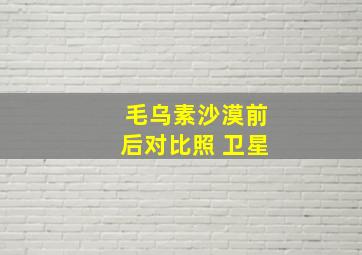 毛乌素沙漠前后对比照 卫星